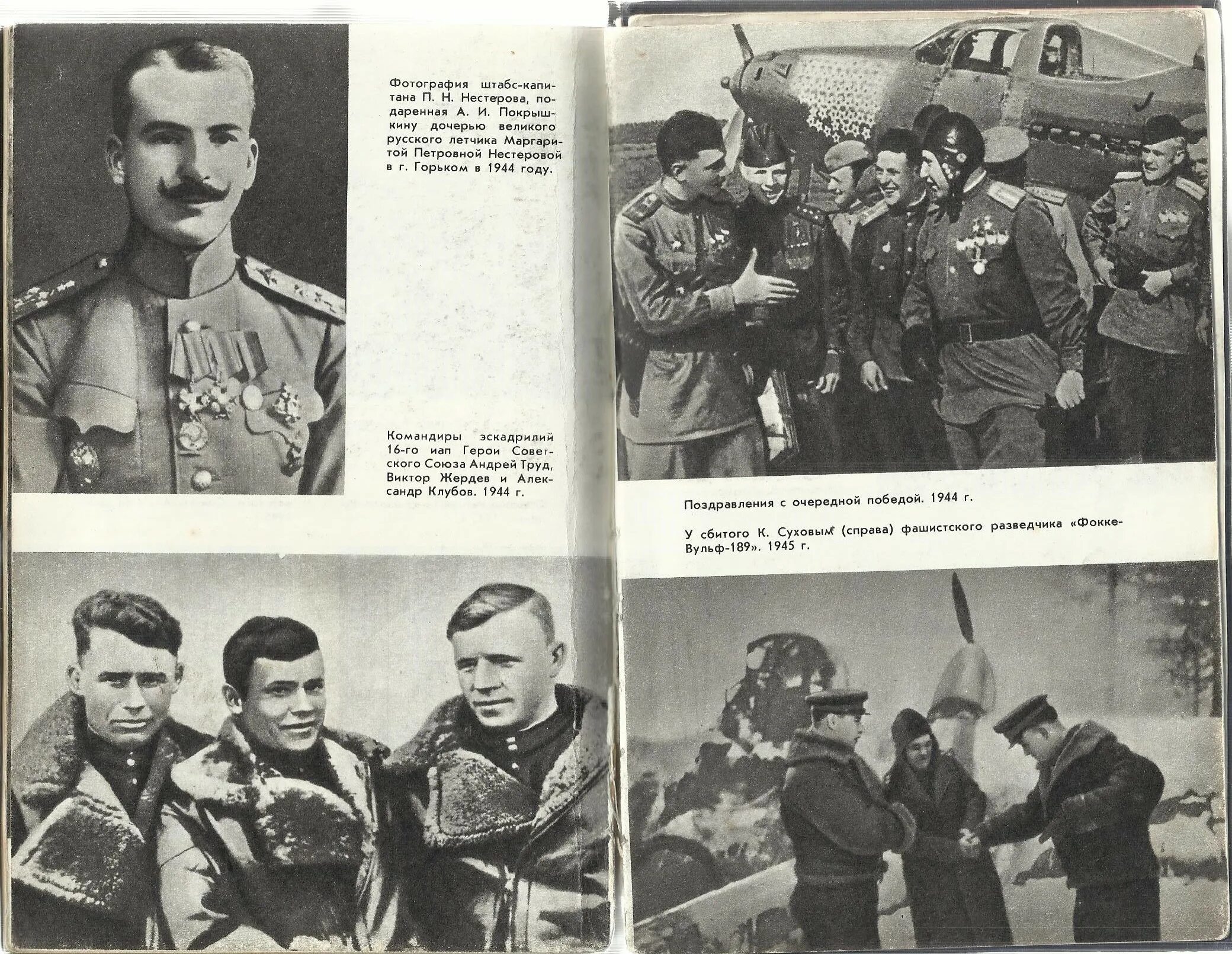 Фотография штабс-капитана П. Н. Нестерова, подаренная А. И. Покрышкину дочерью великого русского летчика Маргаритой Петровной Нестеровой в г. Горьком в 1944 году.

Командиры эскадрилий 16-го иап Герои Советского Союза Андрей Труд, Виктор Жердев и Александр Клубов. 1944 г.

Поздравления с очередной победой. 1944 г.

У сбитого К. Суховым (справа) фашистского разведчика «Фокке-Вульф-189». 1945 г.